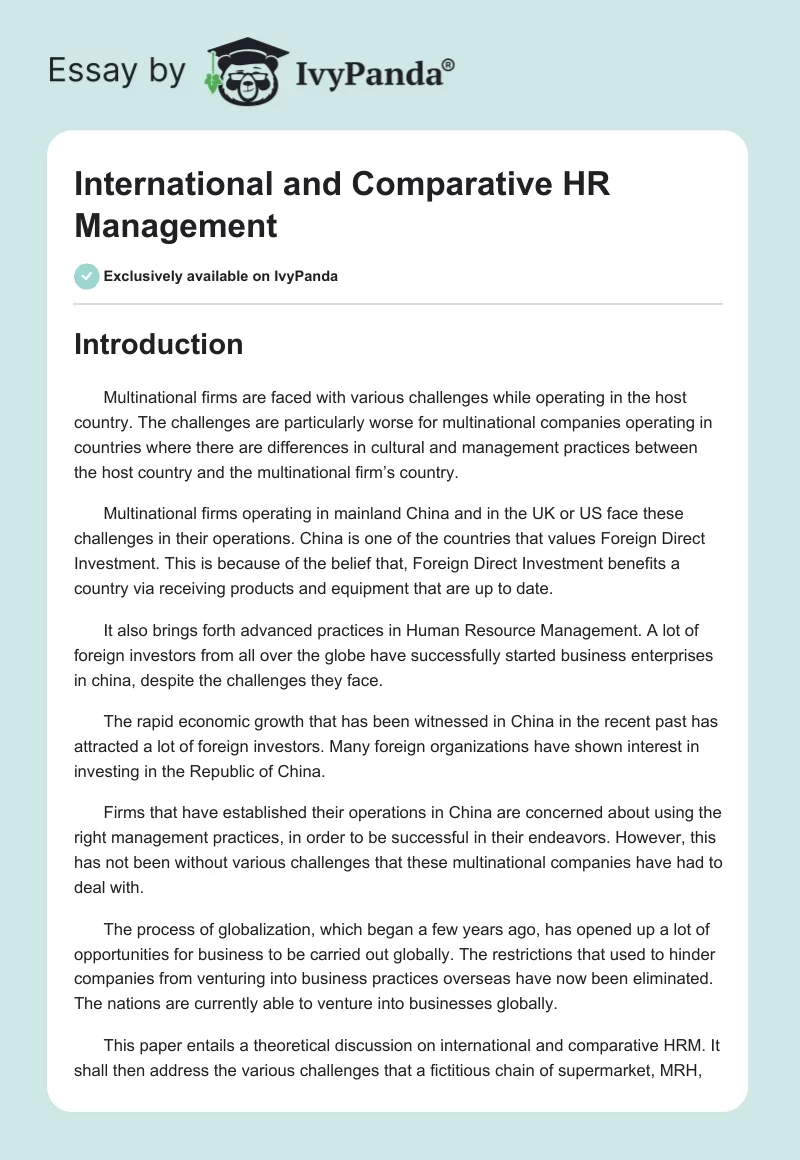 Essay by IvyPanda®

International and Comparative HR Management

Exclusively available on IvyPanda

Introduction

Multinational firms are faced with various challenges while operating in the host country. The challenges are particularly worse for multinational companies operating in countries where there are differences in cultural and management practices between the host country and the multinational firm's country.

Multinational firms operating in mainland China and in the UK or US face these challenges in their operations. China is one of the countries that values Foreign Direct Investment. This is because of the belief that, Foreign Direct Investment benefits a country via receiving products and equipment that are up to date.

It also brings forth advanced practices in Human Resource Management. A lot of foreign investors from all over the globe have successfully started business enterprises in china, despite the challenges they face.

The rapid economic growth that has been witnessed in China in the recent past has attracted a lot of foreign investors. Many foreign organizations have shown interest in investing in the Republic of China.

Firms that have established their operations in China are concerned about using the right management practices, in order to be successful in their endeavors. However, this has not been without various challenges that these multinational companies have had to deal with.

The process of globalization, which began a few years ago, has opened up a lot of opportunities for business to be carried out globally. The restrictions that used to hinder companies from venturing into business practices overseas have now been eliminated. The nations are currently able to venture into businesses globally.

This paper entails a theoretical discussion on international and comparative HRM. It shall then address the various challenges that a fictitious chain of supermarket, MRH,